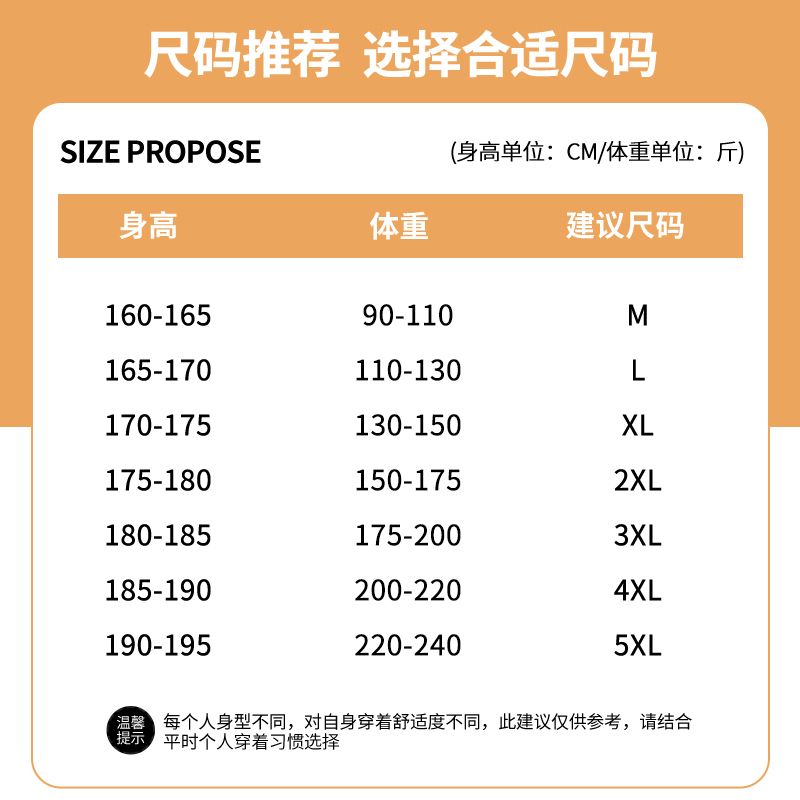 尺码推荐 选择合适尺码

SIZE PROPOSE

(身高单位：CM/体重单位：斤)

| 身高 | 体重 | 建议尺码 |
|---|---|---|
| 160-165 | 90-110 | M |
| 165-170 | 110-130 | L |
| 170-175 | 130-150 | XL |
| 175-180 | 150-175 | 2XL |
| 180-185 | 175-200 | 3XL |
| 185-190 | 200-220 | 4XL |
| 190-195 | 220-240 | 5XL |

温馨提示

每个人身型不同，对自身穿着舒适度不同，此建议仅供参考，请结合平时个人穿着习惯选择